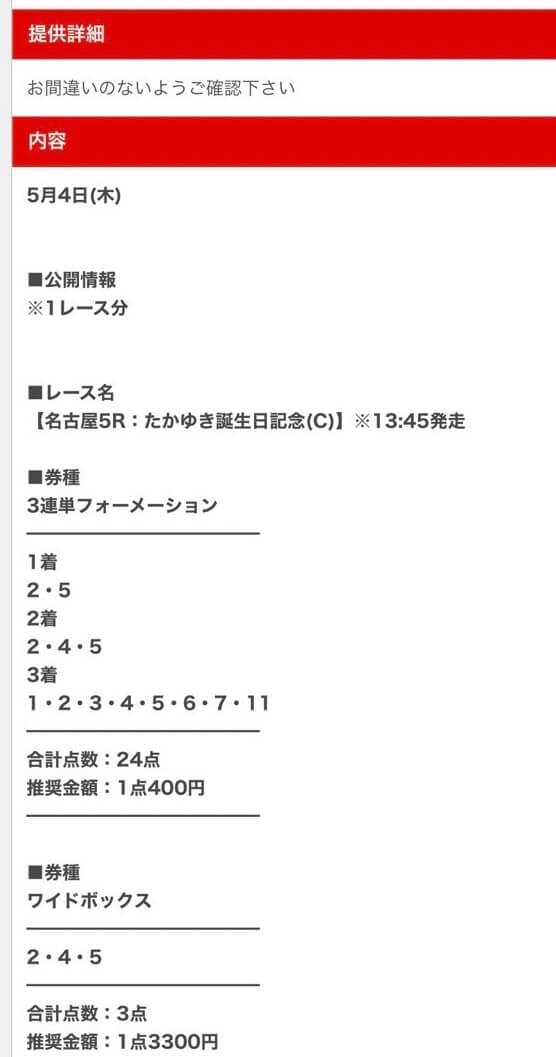 提供詳細

お間違いのないようご確認下さい

内容

5月4日(木)

■公開情報
※1レース分

■レース名
【名古屋5R：たかゆき誕生日記念(C)】※13:45発走

■券種
3連単フォーメーション

1着
2・5
2着
2・4・5
3着
1・2・3・4・5・6・7・11

合計点数：24点
推奨金額：1点400円

■券種
ワイドボックス

2・4・5

合計点数：3点
推奨金額：1点3300円